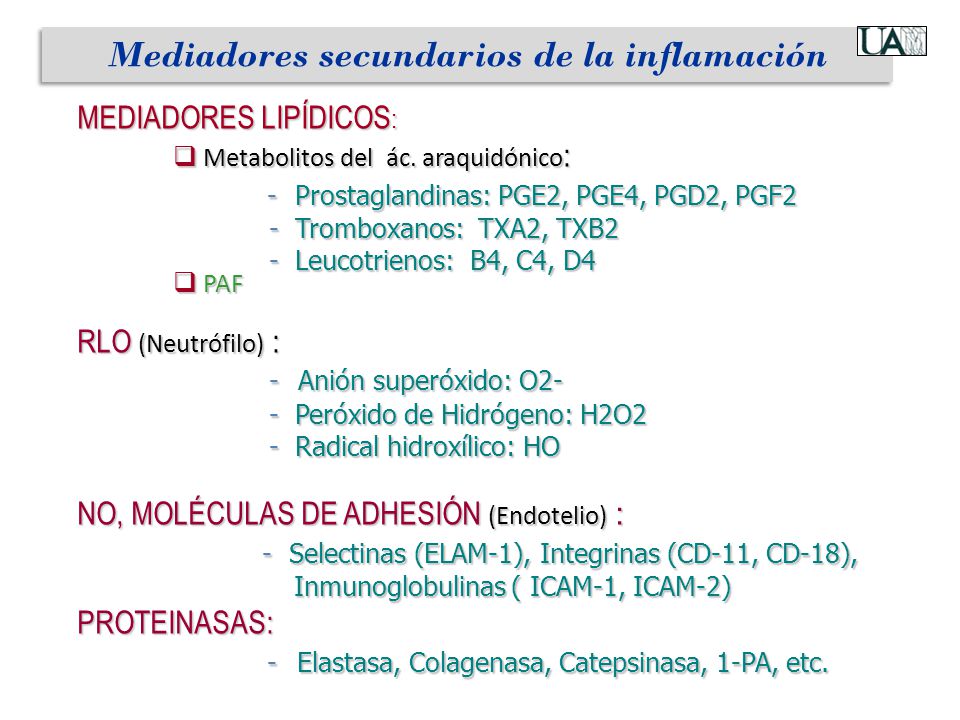 Mediadores secundarios de la inflamación

UAM

MEDIADORES LIPÍDICOS:

❑ Metabolitos del ác. araquidónico:

- Prostaglandinas: PGE2, PGE4, PGD2, PGF2
- Tromboxanos: TXA2, TXB2
- Leucotrienos: B4, C4, D4

❑ PAF

RLO (Neutrófilo) :

- Anión superóxido: O2-
- Peróxido de Hidrógeno: H2O2
- Radical hidroxílico: HO

NO, MOLÉCULAS DE ADHESIÓN (Endotelio) :

- Selectinas (ELAM-1), Integrinas (CD-11, CD-18), Inmunoglobulinas ( ICAM-1, ICAM-2)

PROTEINASAS:

- Elastasa, Colagenasa, Catepsinasa, 1-PA, etc.